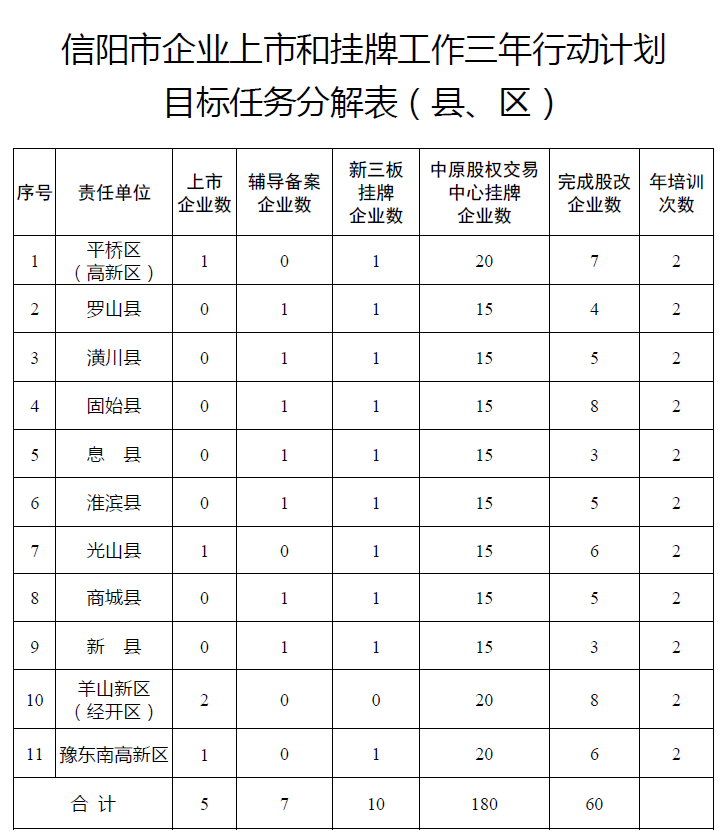 信阳市企业上市和挂牌工作三年行动计划
目标任务分解表（县、区）

| 序号 | 责任单位 | 上市企业数 | 辅导备案企业数 | 新三板挂牌企业数 | 中原股权交易中心挂牌企业数 | 完成股改企业数 | 年培训次数 |
|---|---|---|---|---|---|---|---|
| 1 | 平桥区（高新区） | 1 | 0 | 1 | 20 | 7 | 2 |
| 2 | 罗山县 | 0 | 1 | 1 | 15 | 4 | 2 |
| 3 | 潢川县 | 0 | 1 | 1 | 15 | 5 | 2 |
| 4 | 固始县 | 0 | 1 | 1 | 15 | 8 | 2 |
| 5 | 息　县 | 0 | 1 | 1 | 15 | 3 | 2 |
| 6 | 淮滨县 | 0 | 1 | 1 | 15 | 5 | 2 |
| 7 | 光山县 | 1 | 0 | 1 | 15 | 6 | 2 |
| 8 | 商城县 | 0 | 1 | 1 | 15 | 5 | 2 |
| 9 | 新　县 | 0 | 1 | 1 | 15 | 3 | 2 |
| 10 | 羊山新区（经开区） | 2 | 0 | 0 | 20 | 8 | 2 |
| 11 | 豫东南高新区 | 1 | 0 | 1 | 20 | 6 | 2 |
| 合　计 | | 5 | 7 | 10 | 180 | 60 | |